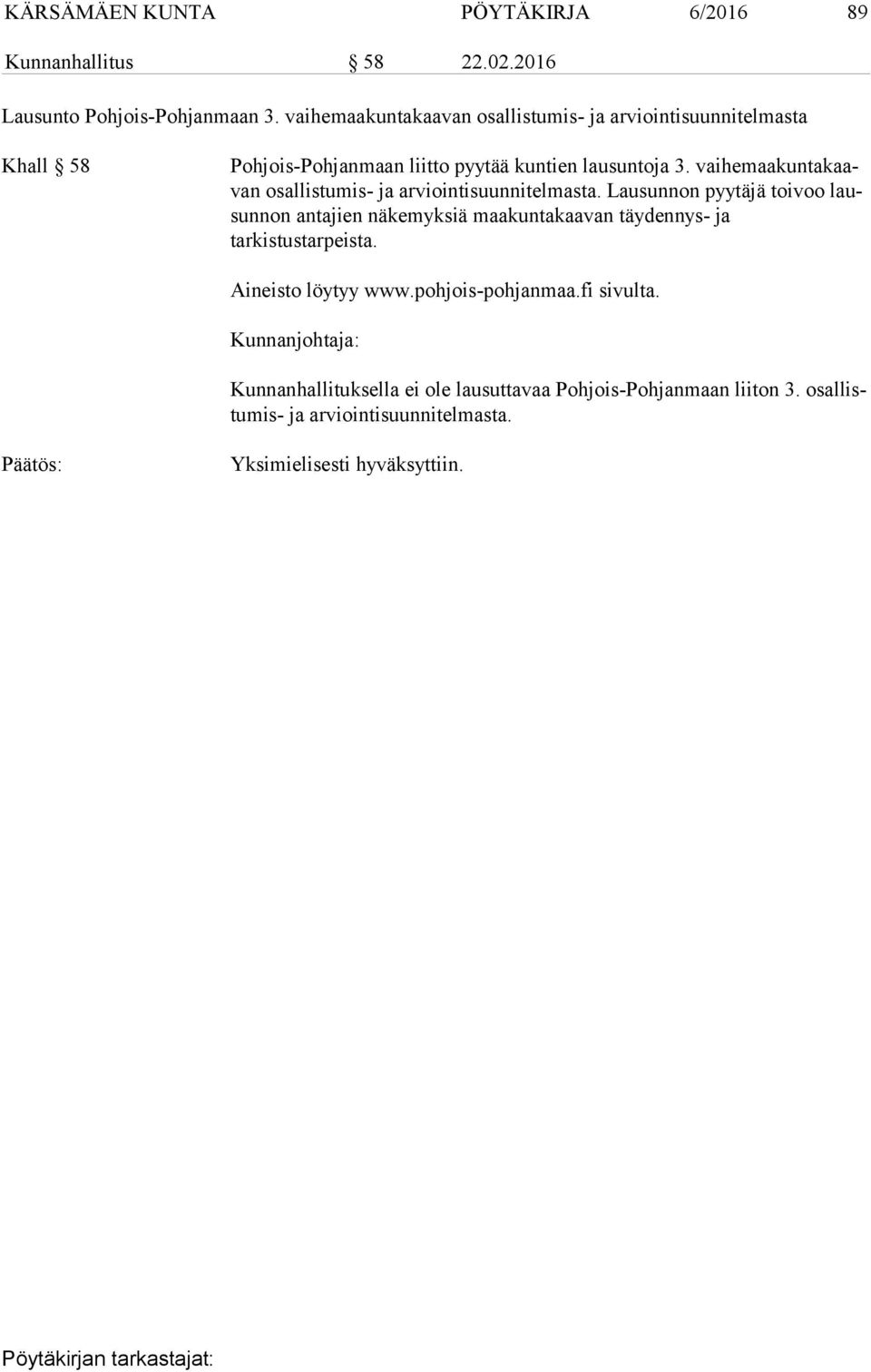 KÄRSÄMÄEN KUNTA PÖYTÄKIRJA 6/2016 89

Kunnanhallitus § 58 22.02.2016

Lausunto Pohjois-Pohjanmaan 3. vaihemaakuntakaavan osallistumis- ja arviointisuunnitelmasta

Khall § 58 Pohjois-Pohjanmaan liitto pyytää kuntien lausuntoja 3. vaihemaakuntakaavan osallistumis- ja arviointisuunnitelmasta. Lausunnon pyytäjä toivoo lausunnon antajien näkemyksiä maakuntakaavan täydennys- ja tarkistustarpeista.

Aineisto löytyy www.pohjois-pohjanmaa.fi sivulta.

Kunnanjohtaja:

Kunnanhallituksella ei ole lausuttavaa Pohjois-Pohjanmaan liiton 3. osallistumis- ja arviointisuunnitelmasta.

Päätös: Yksimielisesti hyväksyttiin.

Pöytäkirjan tarkastajat: